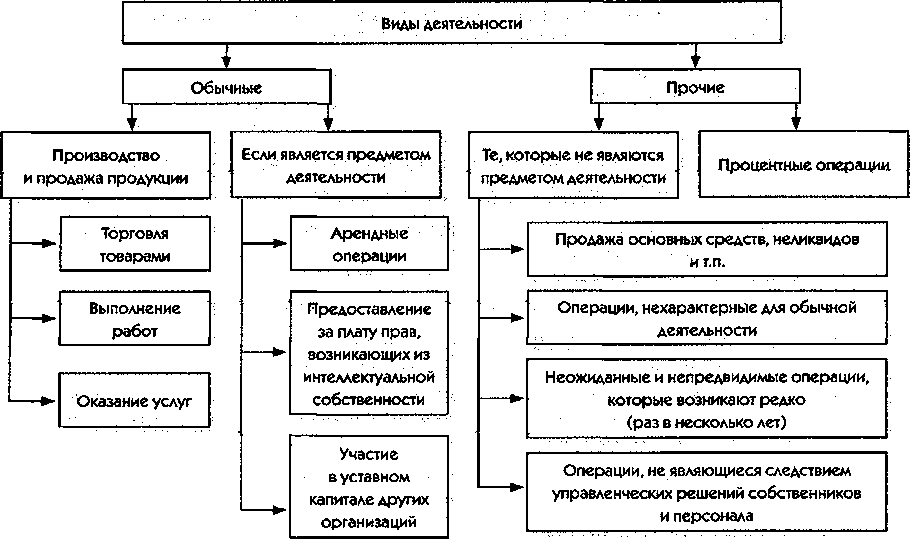 Виды деятельности

Обычные

Прочие

Производство и продажа продукции

Если является предметом деятельности

Те, которые не являются предметом деятельности

Процентные операции

Торговля товарами

Выполнение работ

Оказание услуг

Арендные операции

Предоставление за плату прав, возникающих из интеллектуальной собственности

Участие в уставном капитале других организаций

Продажа основных средств, неликвидов и т.п.

Операции, нехарактерные для обычной деятельности

Неожиданные и непредвидимые операции, которые возникают редко (раз в несколько лет)

Операции, не являющиеся следствием управленческих решений собственников и персонала